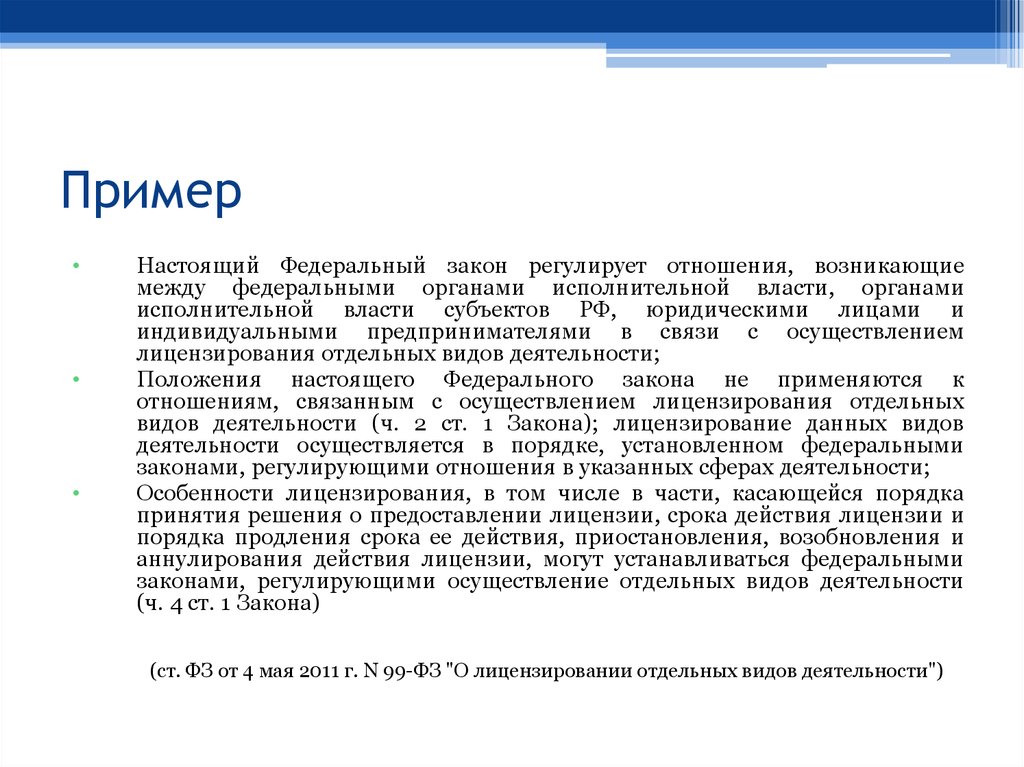 Пример

• Настоящий Федеральный закон регулирует отношения, возникающие между федеральными органами исполнительной власти, органами исполнительной власти субъектов РФ, юридическими лицами и индивидуальными предпринимателями в связи с осуществлением лицензирования отдельных видов деятельности;
• Положения настоящего Федерального закона не применяются к отношениям, связанным с осуществлением лицензирования отдельных видов деятельности (ч. 2 ст. 1 Закона); лицензирование данных видов деятельности осуществляется в порядке, установленном федеральными законами, регулирующими отношения в указанных сферах деятельности;
• Особенности лицензирования, в том числе в части, касающейся порядка принятия решения о предоставлении лицензии, срока действия лицензии и порядка продления срока ее действия, приостановления, возобновления и аннулирования действия лицензии, могут устанавливаться федеральными законами, регулирующими осуществление отдельных видов деятельности (ч. 4 ст. 1 Закона)

(ст. ФЗ от 4 мая 2011 г. N 99-ФЗ "О лицензировании отдельных видов деятельности")